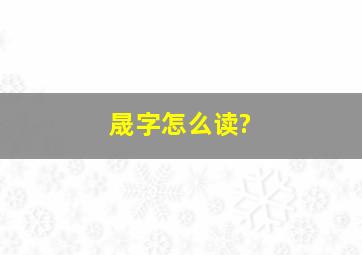 晟字怎么读?